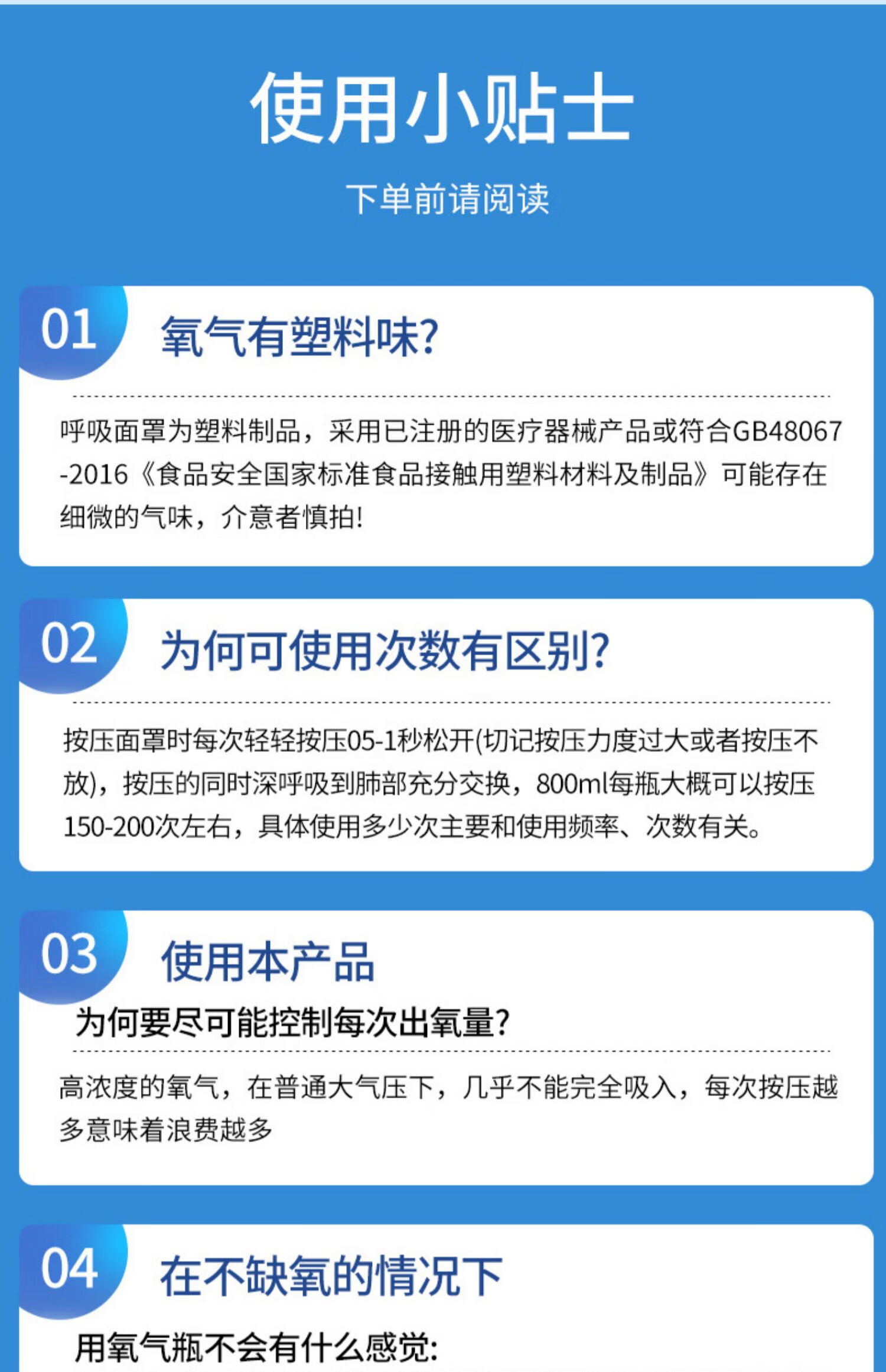 使用小贴士

下单前请阅读

01 氧气有塑料味?

呼吸面罩为塑料制品，采用已注册的医疗器械产品或符合GB48067-2016《食品安全国家标准食品接触用塑料材料及制品》可能存在细微的气味，介意者慎拍!

02 为何可使用次数有区别?

按压面罩时每次轻轻按压05-1秒松开(切记按压力度过大或者按压不放)，按压的同时深呼吸到肺部充分交换，800ml每瓶大概可以按压150-200次左右，具体使用多少次主要和使用频率、次数有关。

03 使用本产品

为何要尽可能控制每次出氧量?

高浓度的氧气，在普通大气压下，几乎不能完全吸入，每次按压越多意味着浪费越多

04 在不缺氧的情况下

用氧气瓶不会有什么感觉: